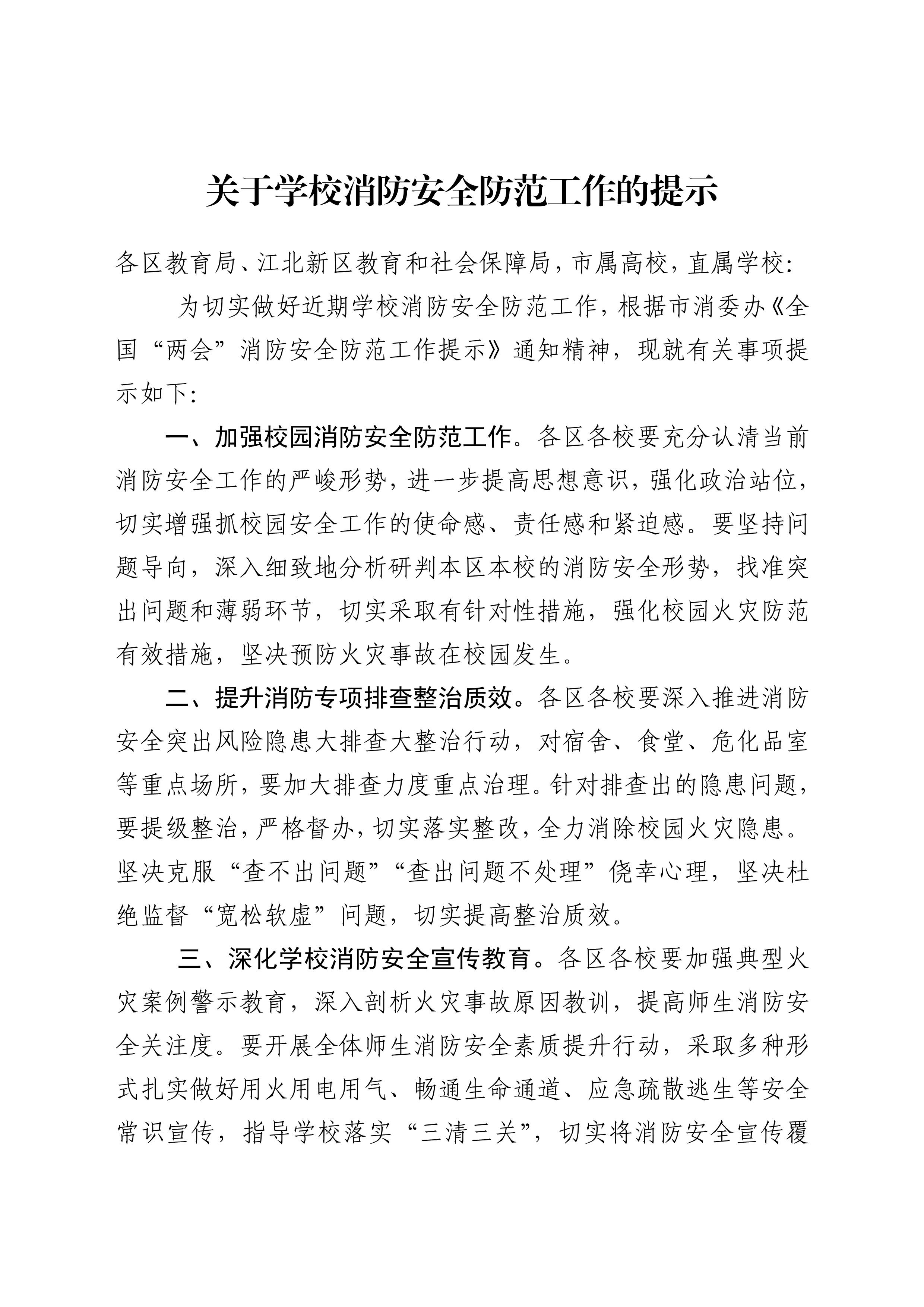 关于学校消防安全防范工作的提示

各区教育局、江北新区教育和社会保障局，市属高校，直属学校：

为切实做好近期学校消防安全防范工作，根据市消委办《全国“两会”消防安全防范工作提示》通知精神，现就有关事项提示如下：

一、加强校园消防安全防范工作。各区各校要充分认清当前消防安全工作的严峻形势，进一步提高思想意识，强化政治站位，切实增强抓校园安全工作的使命感、责任感和紧迫感。要坚持问题导向，深入细致地分析研判本区本校的消防安全形势，找准突出问题和薄弱环节，切实采取有针对性措施，强化校园火灾防范有效措施，坚决预防火灾事故在校园发生。

二、提升消防专项排查整治质效。各区各校要深入推进消防安全突出风险隐患大排查大整治行动，对宿舍、食堂、危化品室等重点场所，要加大排查力度重点治理。针对排查出的隐患问题，要提级整治，严格督办，切实落实整改，全力消除校园火灾隐患。坚决克服“查不出问题”“查出问题不处理”侥幸心理，坚决杜绝监督“宽松软虚”问题，切实提高整治质效。

三、深化学校消防安全宣传教育。各区各校要加强典型火灾案例警示教育，深入剖析火灾事故原因教训，提高师生消防安全关注度。要开展全体师生消防安全素质提升行动，采取多种形式扎实做好用火用电用气、畅通生命通道、应急疏散逃生等安全常识宣传，指导学校落实“三清三关”，切实将消防安全宣传覆